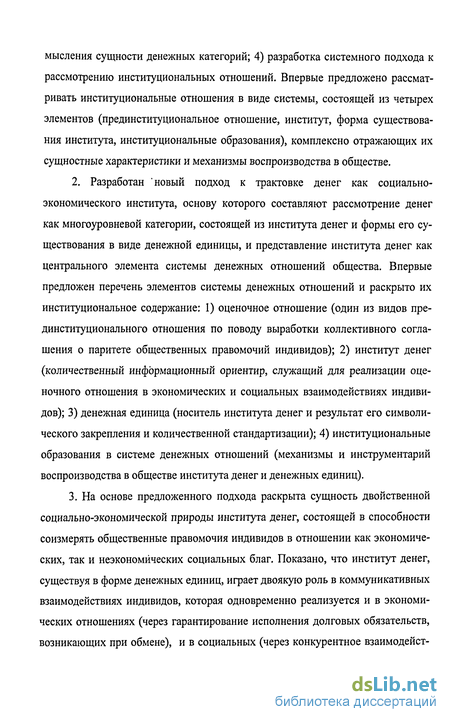 мысления сущности денежных категорий; 4) разработка системного подхода к рассмотрению институциональных отношений. Впервые предложено рассматривать институциональные отношения в виде системы, состоящей из четырех элементов (прединституциональное отношение, институт, форма существования института, институциональные образования), комплексно отражающих их сущностные характеристики и механизмы воспроизводства в обществе.

2. Разработан новый подход к трактовке денег как социально-экономического института, основу которого составляют рассмотрение денег как многоуровневой категории, состоящей из института денег и формы его существования в виде денежной единицы, и представление института денег как центрального элемента системы денежных отношений общества. Впервые предложен перечень элементов системы денежных отношений и раскрыто их институциональное содержание: 1) оценочное отношение (один из видов прединституционального отношения по поводу выработки коллективного соглашения о паритете общественных правомочий индивидов); 2) институт денег (количественный информационный ориентир, служащий для реализации оценочного отношения в экономических и социальных взаимодействиях индивидов); 3) денежная единица (носитель института денег и результат его символического закрепления и количественной стандартизации); 4) институциональные образования в системе денежных отношений (механизмы и инструментарий воспроизводства в обществе института денег и денежных единиц).

3. На основе предложенного подхода раскрыта сущность двойственной социально-экономической природы института денег, состоящей в способности соизмерять общественные правомочия индивидов в отношении как экономических, так и неэкономических социальных благ. Показано, что институт денег, существуя в форме денежных единиц, играет двоякую роль в коммуникативных взаимодействиях индивидов, которая одновременно реализуется и в экономических отношениях (через гарантирование исполнения долговых обязательств, возникающих при обмене), и в социальных (через конкурентное взаимодейст-

dsLib.net
библиотека диссертаций